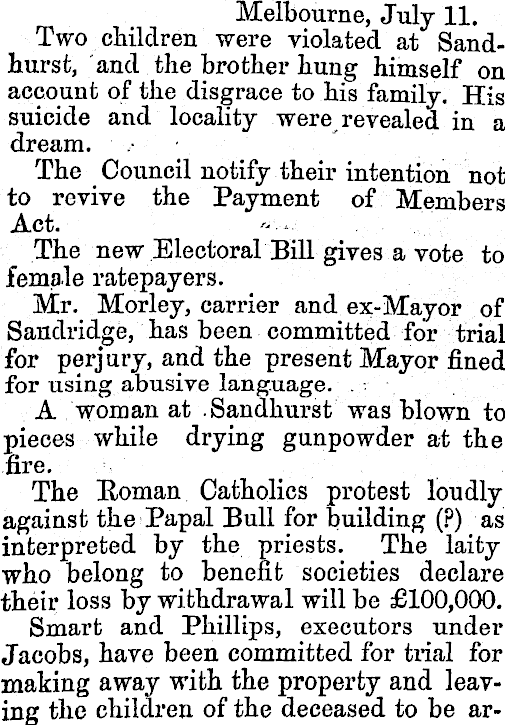 Melbourne, July 11.

Two children were violated at Sandhurst, and the brother hung himself on account of the disgrace to his family. His suicide and locality were revealed in a dream.

The Council notify their intention not to revive the Payment of Members Act.

The new Electoral Bill gives a vote to female ratepayers.

Mr. Morley, carrier and ex-Mayor of Sandridge, has been committed for trial for perjury, and the present Mayor fined for using abusive language.

A woman at Sandhurst was blown to pieces while drying gunpowder at the fire.

The Roman Catholics protest loudly against the Papal Bull for building (?) as interpreted by the priests. The laity who belong to benefit societies declare their loss by withdrawal will be £100,000.

Smart and Phillips, executors under Jacobs, have been committed for trial for making away with the property and leaving the children of the deceased to be ar-